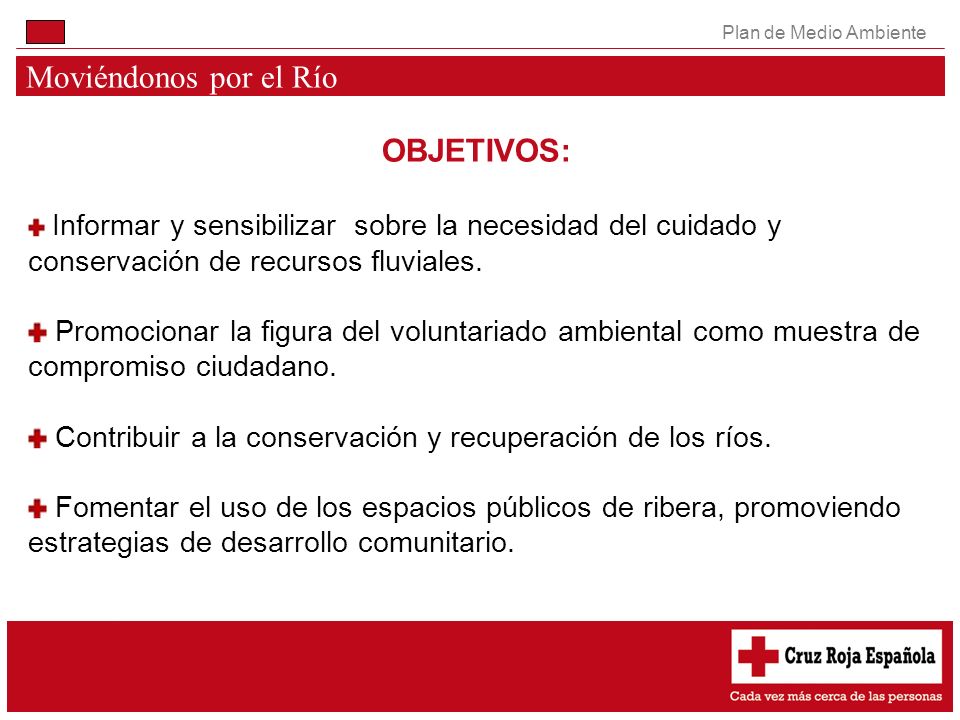 Plan de Medio Ambiente

Moviéndonos por el Río

OBJETIVOS:

Informar y sensibilizar sobre la necesidad del cuidado y conservación de recursos fluviales.

Promocionar la figura del voluntariado ambiental como muestra de compromiso ciudadano.

Contribuir a la conservación y recuperación de los ríos.

Fomentar el uso de los espacios públicos de ribera, promoviendo estrategias de desarrollo comunitario.

Cruz Roja Española

Cada vez más cerca de las personas